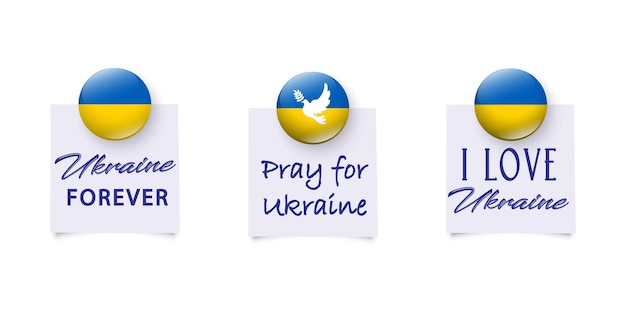 Ukraine
FOREVER

Pray for
Ukraine

I LOVE
Ukraine